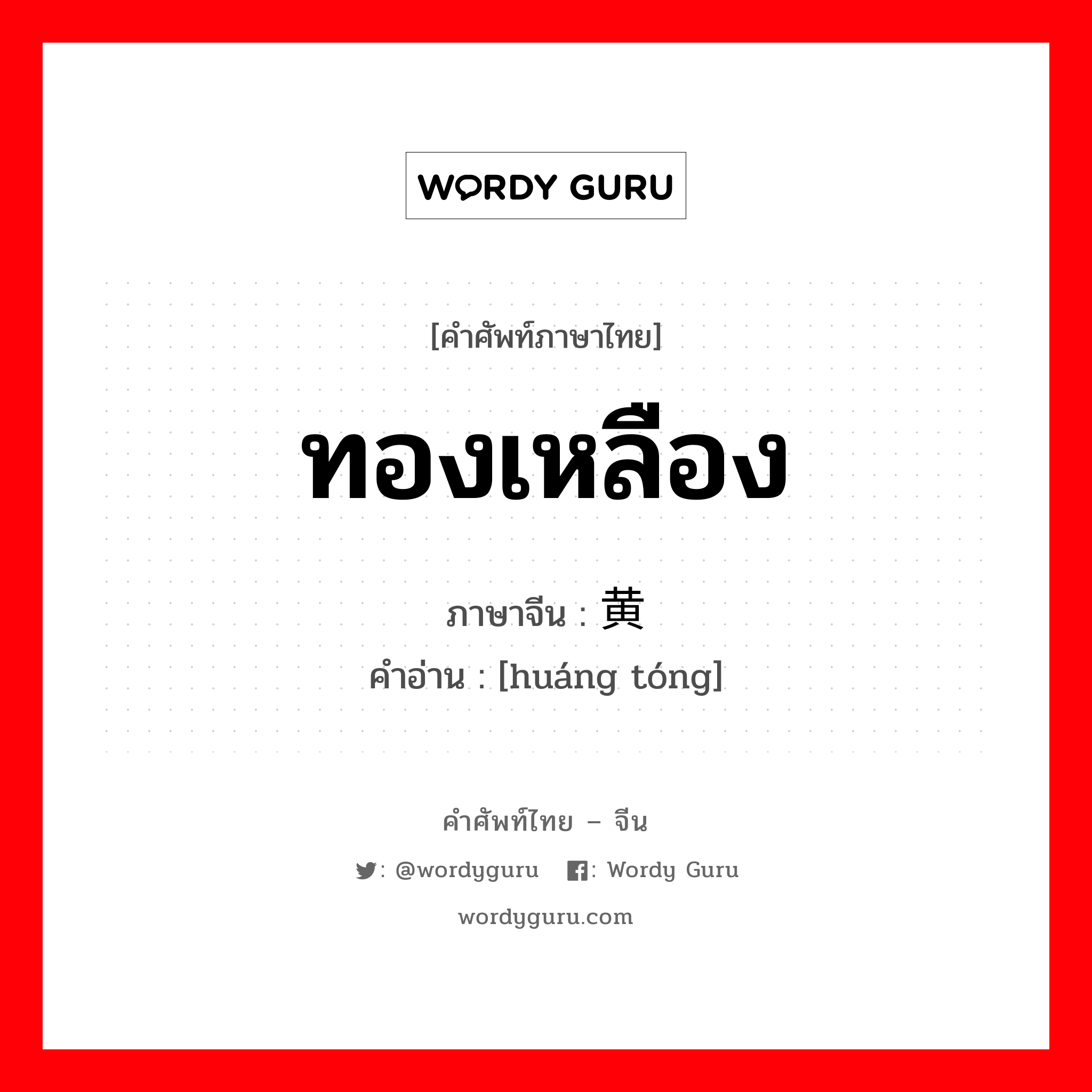 WORDY GURU

[คำศัพท์ภาษาไทย]

ทองเหลือง

ภาษาจีน : 黄

คำอ่าน : [huáng tóng]

คำศัพท์ไทย – จีน

: @wordyguru : Wordy Guru

wordyguru.com